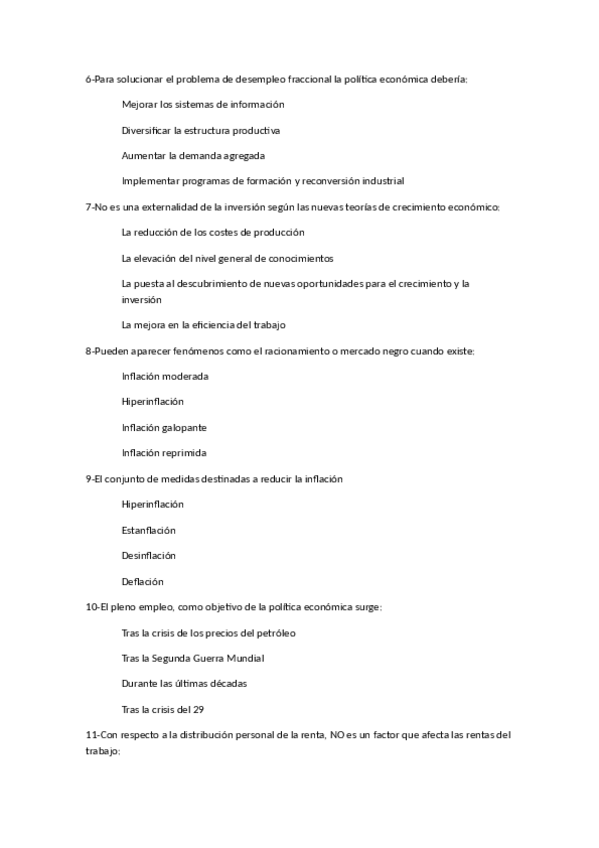 6-Para solucionar el problema de desempleo fraccional la política económica debería:

Mejorar los sistemas de información

Diversificar la estructura productiva

Aumentar la demanda agregada

Implementar programas de formación y reconversión industrial

7-No es una externalidad de la inversión según las nuevas teorías de crecimiento económico:

La reducción de los costes de producción

La elevación del nivel general de conocimientos

La puesta al descubrimiento de nuevas oportunidades para el crecimiento y la inversión

La mejora en la eficiencia del trabajo

8-Pueden aparecer fenómenos como el racionamiento o mercado negro cuando existe:

Inflación moderada

Hiperinflación

Inflación galopante

Inflación reprimida

9-El conjunto de medidas destinadas a reducir la inflación

Hiperinflación

Estanflación

Desinflación

Deflación

10-El pleno empleo, como objetivo de la política económica surge:

Tras la crisis de los precios del petróleo

Tras la Segunda Guerra Mundial

Durante las últimas décadas

Tras la crisis del 29

11-Con respecto a la distribución personal de la renta, NO es un factor que afecta las rentas del trabajo: